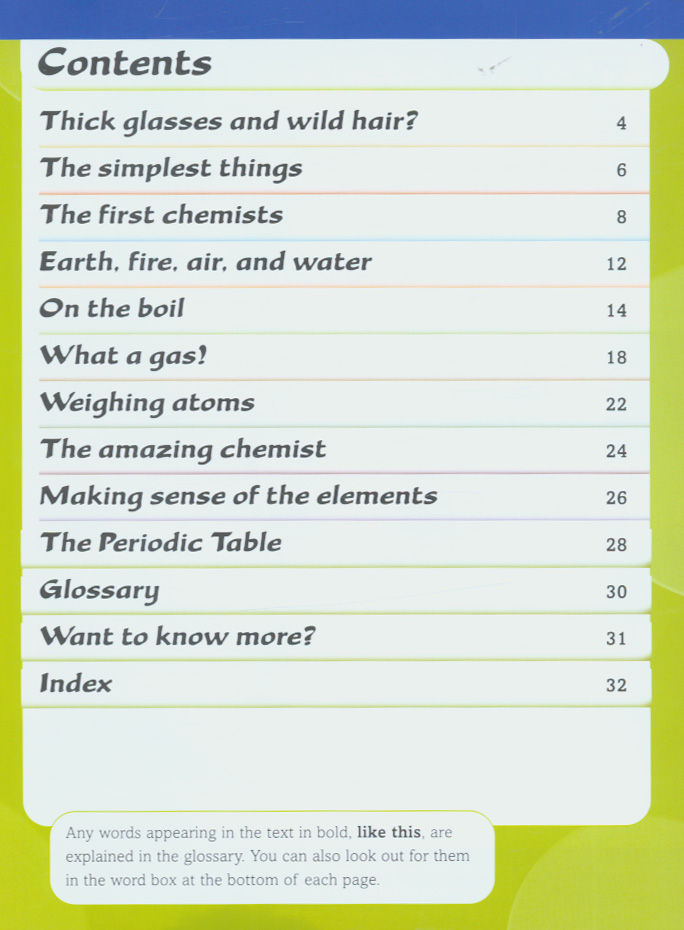 Contents

Thick glasses and wild hair? 4

The simplest things 6

The first chemists 8

Earth, fire, air, and water 12

On the boil 14

What a gas! 18

Weighing atoms 22

The amazing chemist 24

Making sense of the elements 26

The Periodic Table 28

Glossary 30

Want to know more? 31

Index 32

Any words appearing in the text in bold, like this, are explained in the glossary. You can also look out for them in the word box at the bottom of each page.